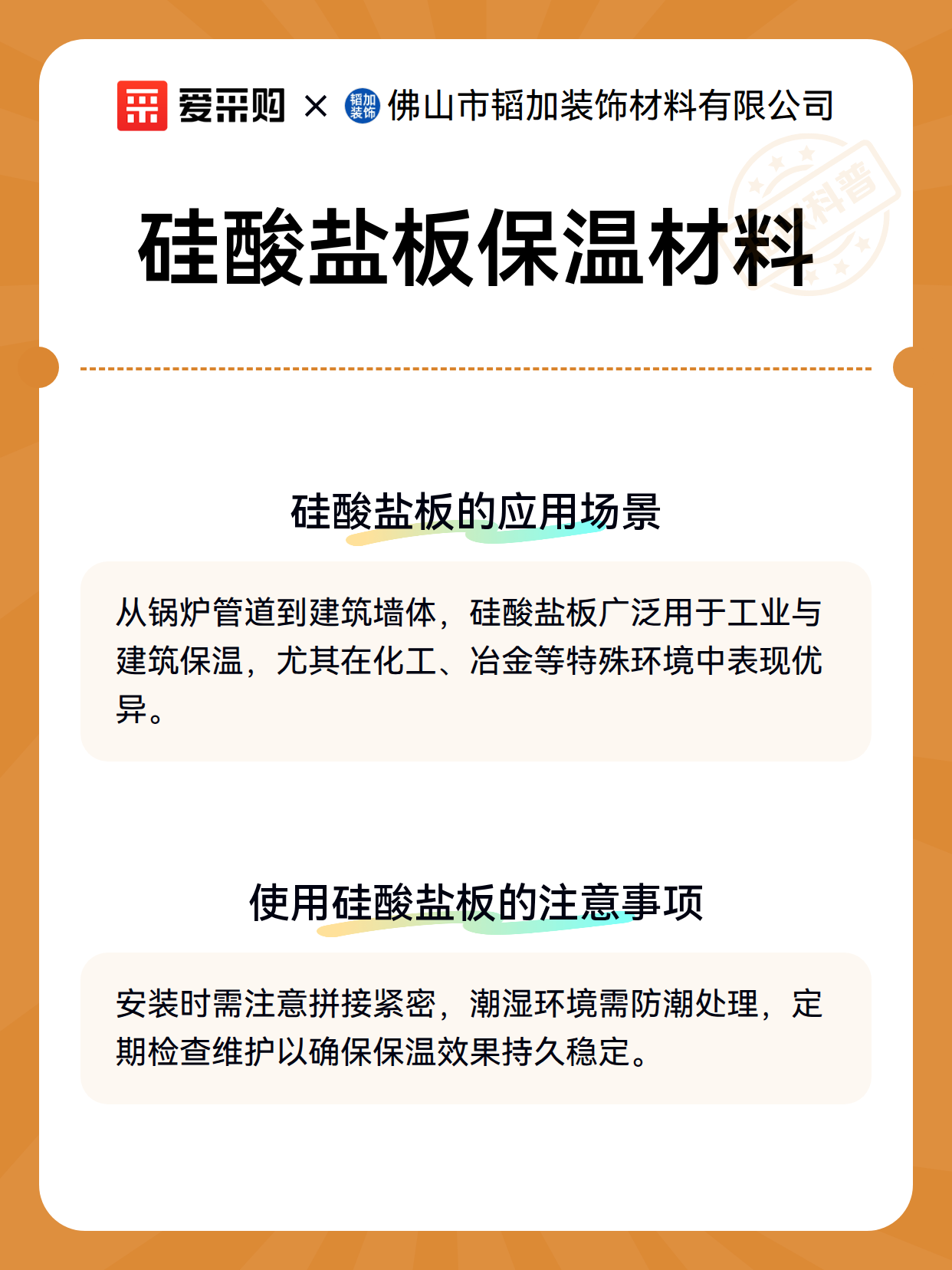 爱采购 × 韬加装饰 佛山市韬加装饰材料有限公司

科普

硅酸盐板保温材料

硅酸盐板的应用场景

从锅炉管道到建筑墙体，硅酸盐板广泛用于工业与建筑保温，尤其在化工、冶金等特殊环境中表现优异。

使用硅酸盐板的注意事项

安装时需注意拼接紧密，潮湿环境需防潮处理，定期检查维护以确保保温效果持久稳定。